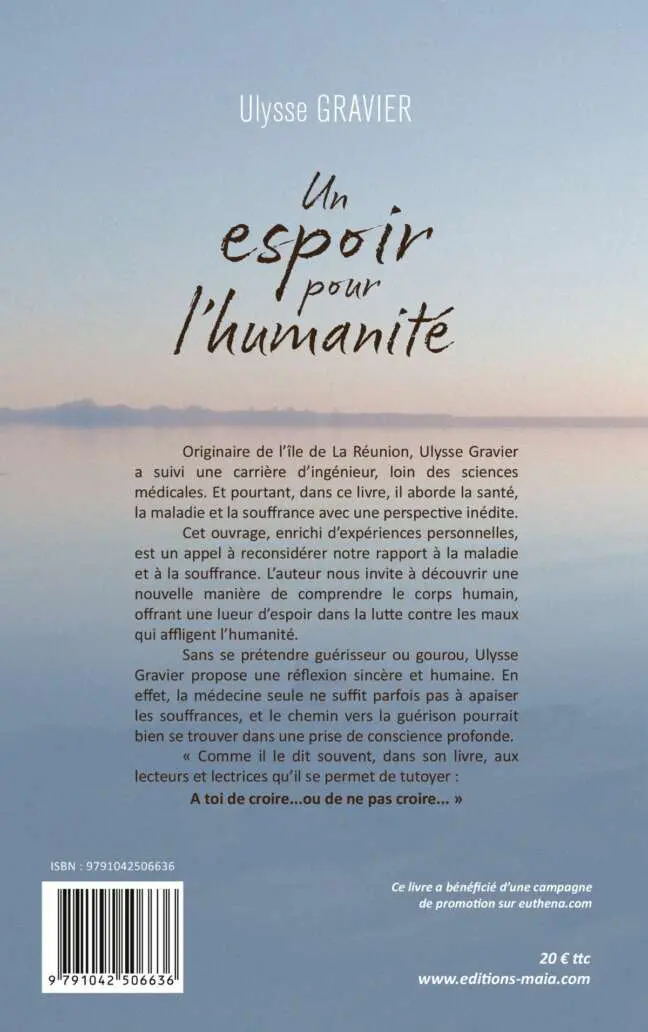 Ulysse GRAVIER

Un espoir pour l'humanité

Originaire de l'île de La Réunion, Ulysse Gravier a suivi une carrière d'ingénieur, loin des sciences médicales. Et pourtant, dans ce livre, il aborde la santé, la maladie et la souffrance avec une perspective inédite.

Cet ouvrage, enrichi d'expériences personnelles, est un appel à reconsidérer notre rapport à la maladie et à la souffrance. L'auteur nous invite à découvrir une nouvelle manière de comprendre le corps humain, offrant une lueur d'espoir dans la lutte contre les maux qui affligent l'humanité.

Sans se prétendre guérisseur ou gourou, Ulysse Gravier propose une réflexion sincère et humaine. En effet, la médecine seule ne suffit parfois pas à apaiser les souffrances, et le chemin vers la guérison pourrait bien se trouver dans une prise de conscience profonde.

« Comme il le dit souvent, dans son livre, aux lecteurs et lectrices qu'il se permet de tutoyer :

A toi de croire...ou de ne pas croire... »

ISBN : 9791042506636

9 791042 506636

Ce livre a bénéficié d'une campagne de promotion sur euthena.com

20 € ttc
www.editions-maia.com